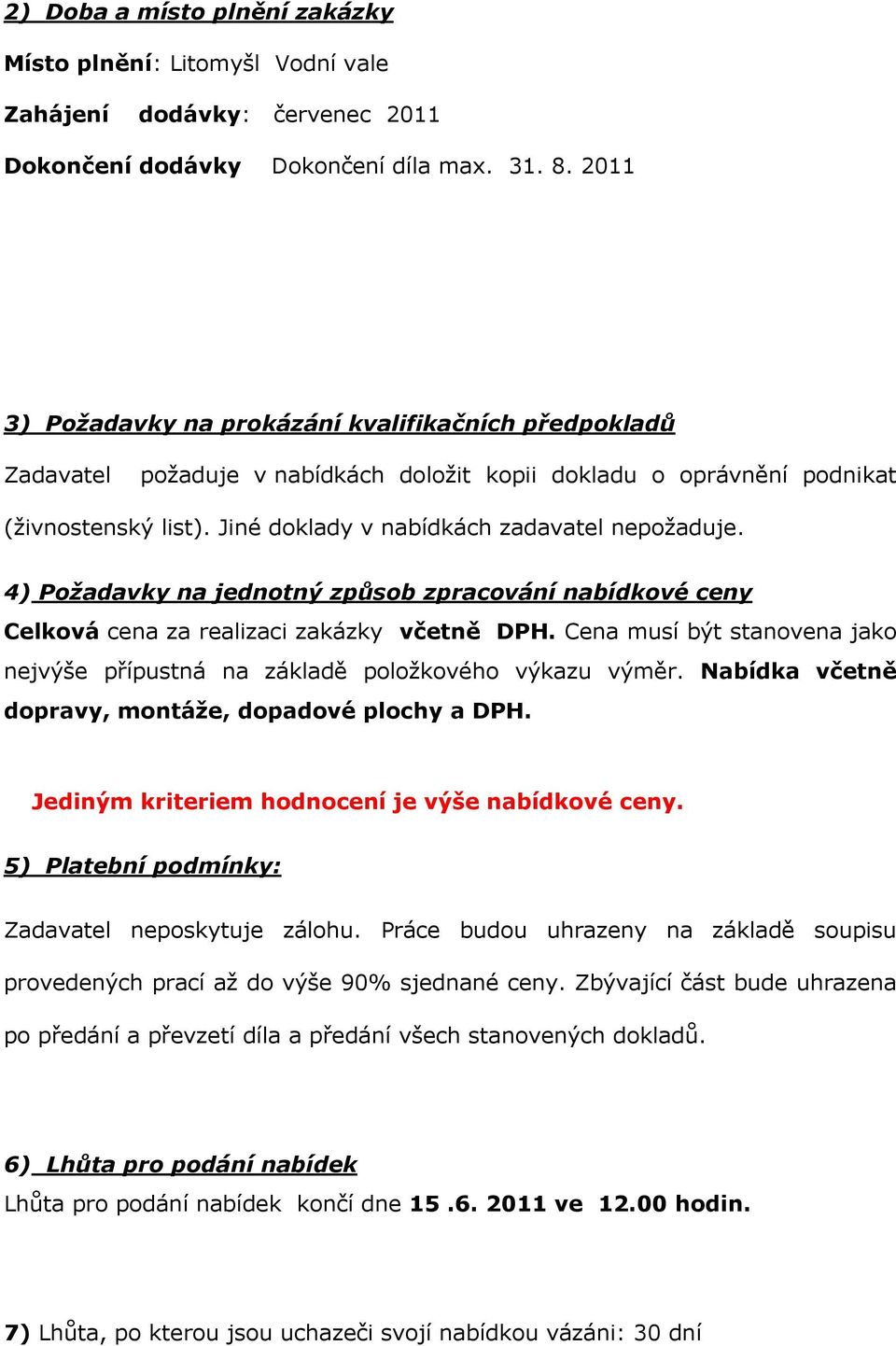 2) Doba a místo plnění zakázky

Místo plnění: Litomyšl Vodní vale

Zahájení dodávky: červenec 2011

Dokončení dodávky Dokončení díla max. 31. 8. 2011

3) Požadavky na prokázání kvalifikačních předpokladů

Zadavatel požaduje v nabídkách doložit kopii dokladu o oprávnění podnikat (živnostenský list). Jiné doklady v nabídkách zadavatel nepožaduje.

4) Požadavky na jednotný způsob zpracování nabídkové ceny

Celková cena za realizaci zakázky včetně DPH. Cena musí být stanovena jako nejvýše přípustná na základě položkového výkazu výměr. Nabídka včetně dopravy, montáže, dopadové plochy a DPH.

Jediným kriteriem hodnocení je výše nabídkové ceny.

5) Platební podmínky:

Zadavatel neposkytuje zálohu. Práce budou uhrazeny na základě soupisu provedených prací až do výše 90% sjednané ceny. Zbývající část bude uhrazena po předání a převzetí díla a předání všech stanovených dokladů.

6) Lhůta pro podání nabídek

Lhůta pro podání nabídek končí dne 15 .6. 2011 ve 12.00 hodin.

7) Lhůta, po kterou jsou uchazeči svojí nabídkou vázáni: 30 dní